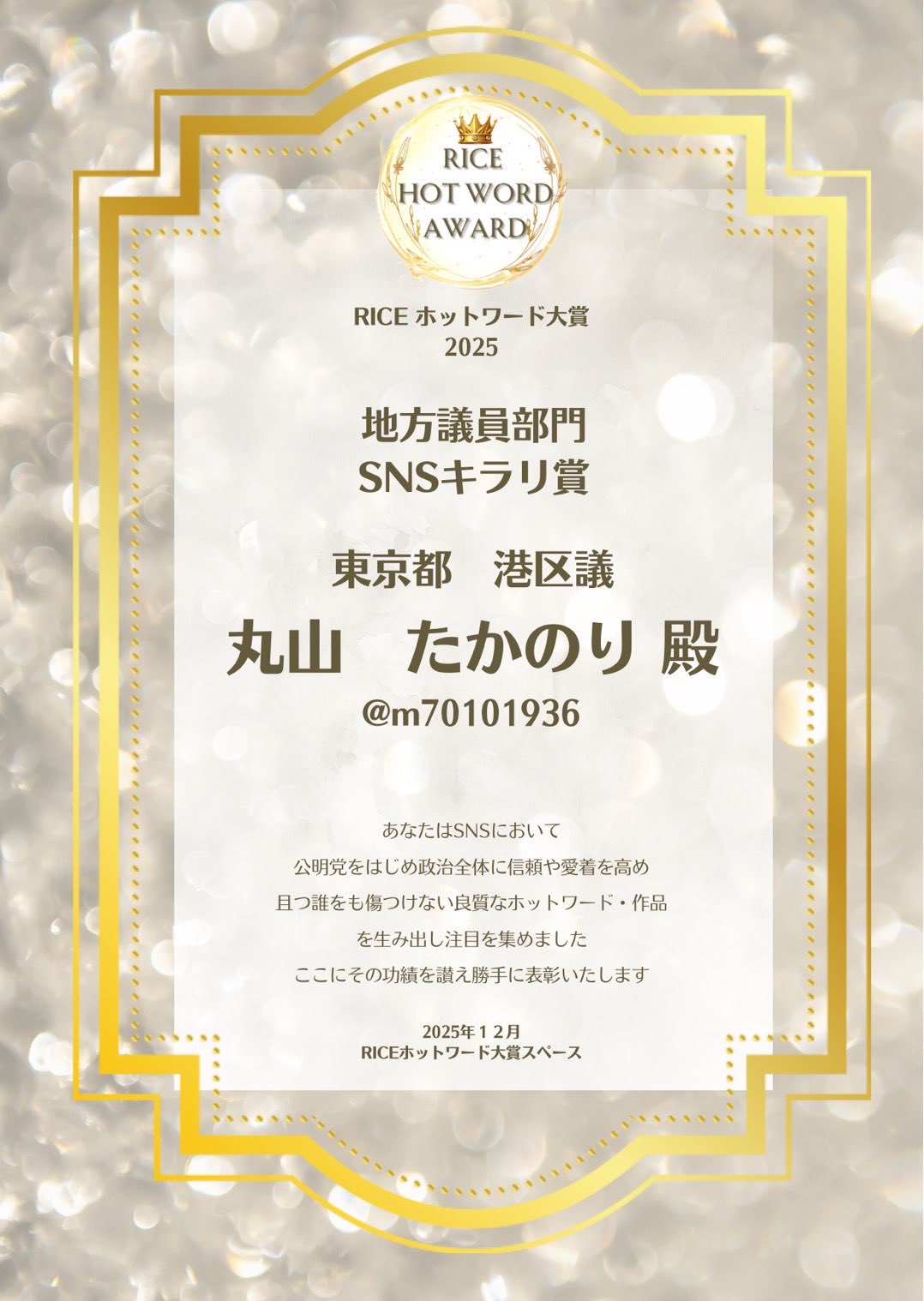 RICE
HOT WORD
AWARD

RICE ホットワード大賞
2025

地方議員部門
SNSキラリ賞

東京都　港区議

丸山　たかのり 殿

@m70101936

あなたはSNSにおいて
公明党をはじめ政治全体に信頼や愛着を高め
且つ誰をも傷つけない良質なホットワード・作品
を生み出し注目を集めました
ここにその功績を讃え勝手に表彰いたします

2025年１２月
RICEホットワード大賞スペース